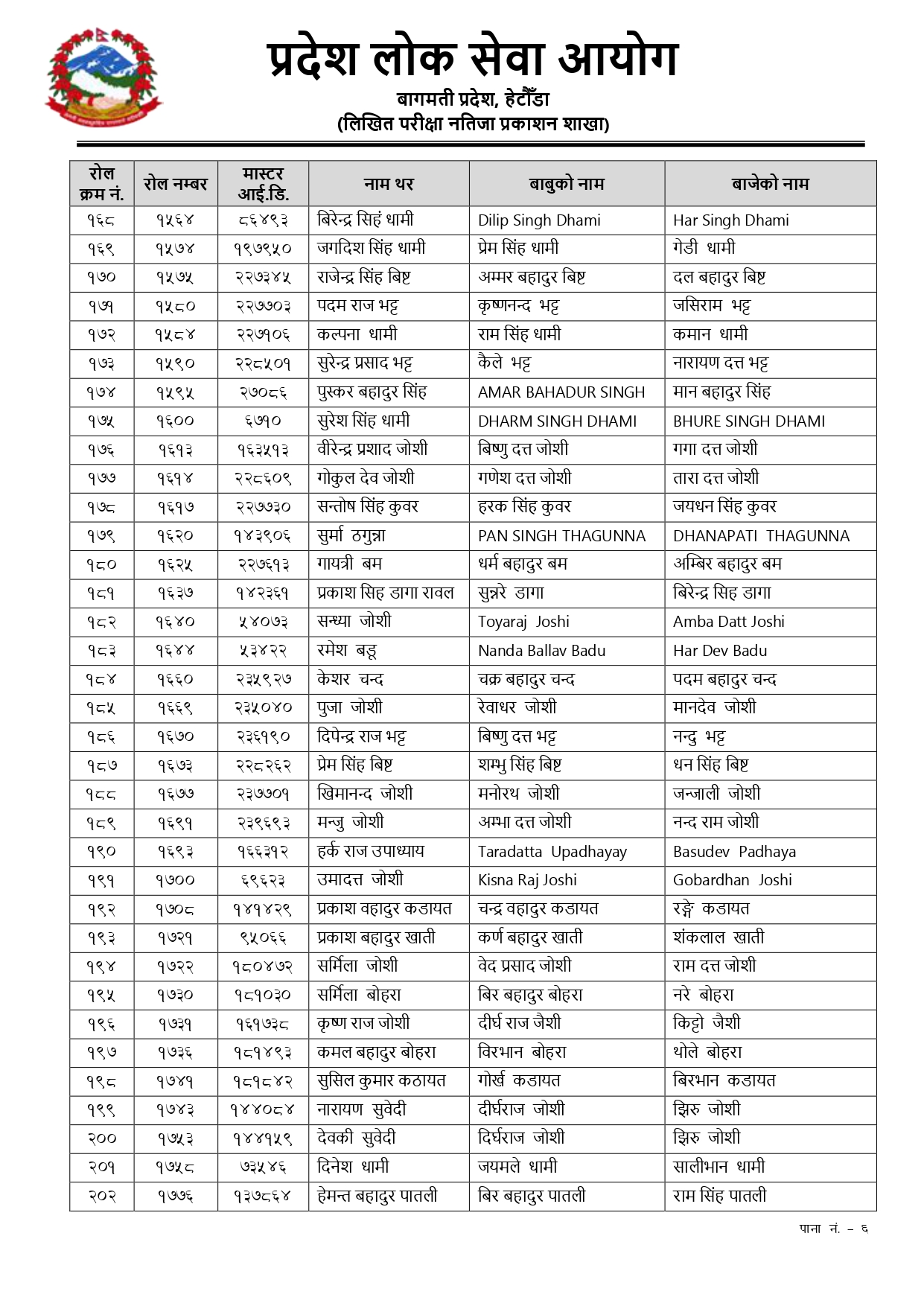 प्रदेश लोक सेवा आयोग
बागमती प्रदेश, हेटौँडा
(लिखित परीक्षा नतिजा प्रकाशन शाखा)

| रोल क्रम नं. | रोल नम्बर | मास्टर आई.डि. | नाम थर | बाबुको नाम | बाजेको नाम |
|---|---|---|---|---|---|
| १६८ | १५६४ | ८६४९३ | बिरेन्द्र सिहं धामी | Dilip Singh Dhami | Har Singh Dhami |
| १६९ | १५७४ | १९७९५० | जगदिश सिंह धामी | प्रेम सिंह धामी | गेडी धामी |
| १७० | १५७५ | २२७३४५ | राजेन्द्र सिंह बिष्ट | अम्मर बहादुर बिष्ट | दल बहादुर बिष्ट |
| १७१ | १५८० | २२७७०३ | पदम राज भट्ट | कृष्णनन्द भट्ट | जसिराम भट्ट |
| १७२ | १५८४ | २२७१०६ | कल्पना धामी | राम सिंह धामी | कमान धामी |
| १७३ | १५९० | २२८५०१ | सुरेन्द्र प्रसाद भट्ट | कैले भट्ट | नारायण दत्त भट्ट |
| १७४ | १५९५ | २७०८६ | पुस्कर बहादुर सिंह | AMAR BAHADUR SINGH | मान बहादुर सिंह |
| १७५ | १६०० | ६७१० | सुरेश सिंह धामी | DHARM SINGH DHAMI | BHURE SINGH DHAMI |
| १७६ | १६१३ | १६३५१३ | वीरेन्द्र प्रशाद जोशी | बिष्णु दत्त जोशी | गगा दत्त जोशी |
| १७७ | १६१४ | २२८६०९ | गोकुल देव जोशी | गणेश दत्त जोशी | तारा दत्त जोशी |
| १७८ | १६१७ | २२७७३० | सन्तोष सिंह कुवर | हरक सिंह कुवर | जयधन सिंह कुवर |
| १७९ | १६२० | १४३९०६ | सुर्मा ठगुन्ना | PAN SINGH THAGUNNA | DHANAPATI THAGUNNA |
| १८० | १६२५ | २२७६१३ | गायत्री बम | धर्म बहादुर बम | अम्बिर बहादुर बम |
| १८१ | १६३७ | १४२३६१ | प्रकाश सिह डागा रावल | सुन्नरे डागा | बिरेन्द्र सिह डागा |
| १८२ | १६४० | ५४०७३ | सन्ध्या जोशी | Toyaraj Joshi | Amba Datt Joshi |
| १८३ | १६४४ | ५३४२२ | रमेश बडू | Nanda Ballav Badu | Har Dev Badu |
| १८४ | १६६० | २३५९२७ | केशर चन्द | चक्र बहादुर चन्द | पदम बहादुर चन्द |
| १८५ | १६६९ | २३५०४० | पुजा जोशी | रेवाधर जोशी | मानदेव जोशी |
| १८६ | १६७० | २३६१९० | दिपेन्द्र राज भट्ट | बिष्णु दत्त भट्ट | नन्दु भट्ट |
| १८७ | १६७३ | २२८२६२ | प्रेम सिंह बिष्ट | शम्भु सिंह बिष्ट | धन सिंह बिष्ट |
| १८८ | १६७७ | २३७७०१ | खिमानन्द जोशी | मनोरथ जोशी | जन्जाली जोशी |
| १८९ | १६९१ | २३९६९३ | मन्जु जोशी | अम्भा दत्त जोशी | नन्द राम जोशी |
| १९० | १६९३ | १६६३१२ | हर्क राज उपाध्याय | Taradatta Upadhayay | Basudev Padhaya |
| १९१ | १७०० | ६९६२३ | उमादत्त जोशी | Kisna Raj Joshi | Gobardhan Joshi |
| १९२ | १७०८ | १४१४२९ | प्रकाश वहादुर कडायत | चन्द्र वहादुर कडायत | रङ्गे कडायत |
| १९३ | १७२१ | ९५०६६ | प्रकाश बहादुर खाती | कर्ण बहादुर खाती | शंकलाल खाती |
| १९४ | १७२२ | १८०४७२ | सर्मिला जोशी | वेद प्रसाद जोशी | राम दत्त जोशी |
| १९५ | १७३० | १८१०३० | सर्मिला बोहरा | बिर बहादुर बोहरा | नरे बोहरा |
| १९६ | १७३१ | १६१७३८ | कृष्ण राज जोशी | दीर्घ राज जैशी | किट्टो जैशी |
| १९७ | १७३६ | १८१४९३ | कमल बहादुर बोहरा | विरभान बोहरा | थोले बोहरा |
| १९८ | १७४१ | १८१८४२ | सुसिल कुमार कठायत | गोर्ख कडायत | बिरभान कडायत |
| १९९ | १७४३ | १४४०८४ | नारायण सुवेदी | दीर्घराज जोशी | झिरु जोशी |
| २०० | १७५३ | १४४१५९ | देवकी सुवेदी | दिर्घराज जोशी | झिरु जोशी |
| २०१ | १७५८ | ७३५४६ | दिनेश धामी | जयमले धामी | सालीभान धामी |
| २०२ | १७७६ | १३७८६४ | हेमन्त बहादुर पातली | बिर बहादुर पातली | राम सिंह पातली |

पाना नं. - ६